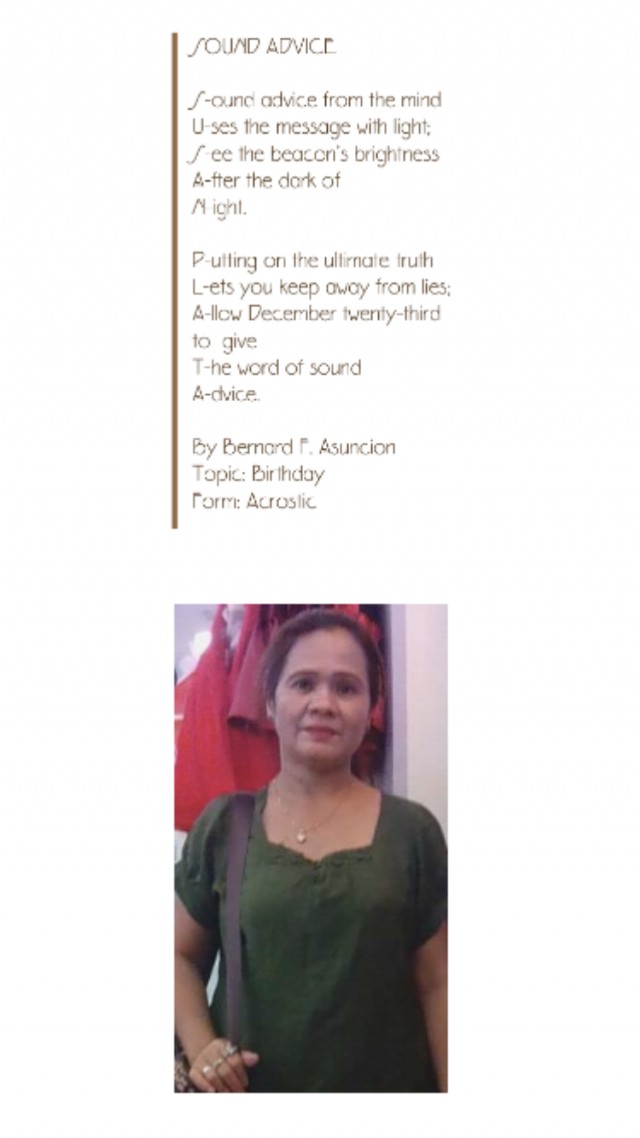 SOUND ADVICE

S-ound advice from the mind
U-ses the message with light;
S-ee the beacon's brightness
A-fter the dark of
N-ight.

P-utting on the ultimate truth
L-ets you keep away from lies;
A-llow December twenty-third
to give
T-he word of sound
A-dvice.

By Bernard F. Asuncion
Topic: Birthday
Form: Acrostic